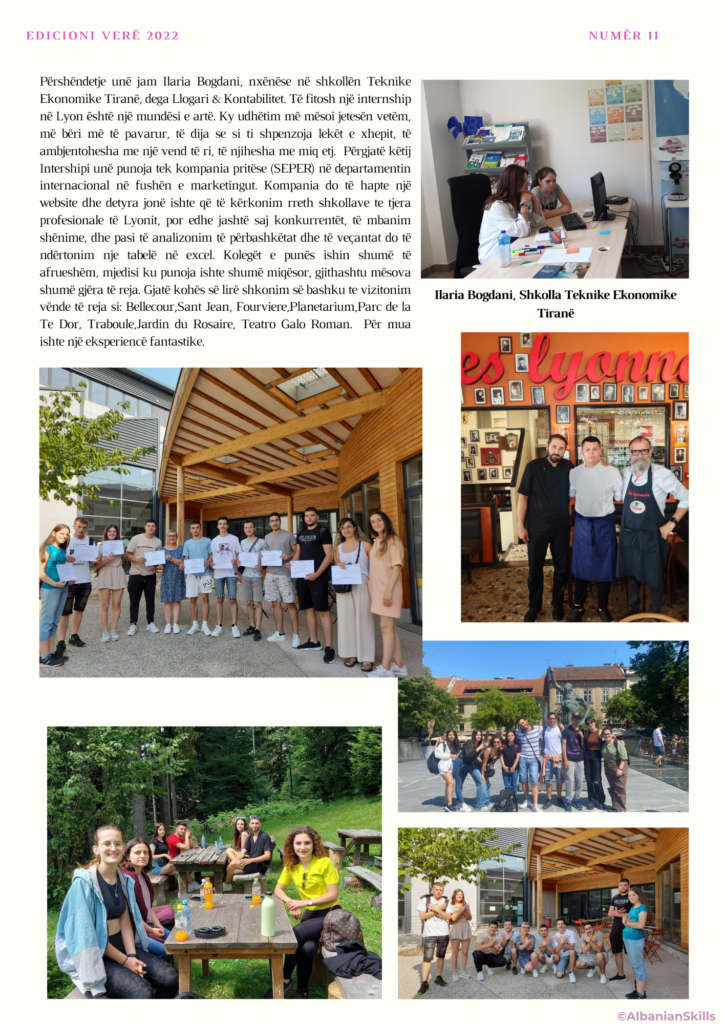 EDICIONI VERË 2022

NUMËR 11

Përshëndetje unë jam Ilaria Bogdani, nxënëse në shkollën Teknike Ekonomike Tiranë, dega Llogari & Kontabilitet. Të fitosh një internship në Lyon është një mundësi e artë. Ky udhëtim më mësoi jetesën vetëm, më bëri më të pavarur, të dija se si ti shpenzoja lekët e xhepit, të ambjentohesha me një vend të ri, të njihesha me miq etj. Përgjatë këtij Intershipi unë punoja tek kompania pritëse (SEPER) në departamentin internacional në fushën e marketingut. Kompania do të hapte një website dhe detyra jonë ishte që të kërkonim rreth shkollave te tjera profesionale të Lyonit, por edhe jashtë saj konkurrentët, të mbanim shënime, dhe pasi të analizonim të përbashkëtat dhe të veçantat do të ndërtonim nje tabelë në excel. Kolegët e punës ishin shumë të afrueshëm, mjedisi ku punoja ishte shumë miqësor, gjithashtu mësova shumë gjëra të reja. Gjatë kohës së lirë shkonim së bashku te vizitonim vënde të reja si: Bellecour,Sant Jean, Fourviere,Planetarium,Parc de la Te Dor, Traboule,Jardin du Rosaire, Teatro Galo Roman. Për mua ishte një eksperiencë fantastike.

Ilaria Bogdani, Shkolla Teknike Ekonomike Tiranë

es lyonna

©AlbanianSkills